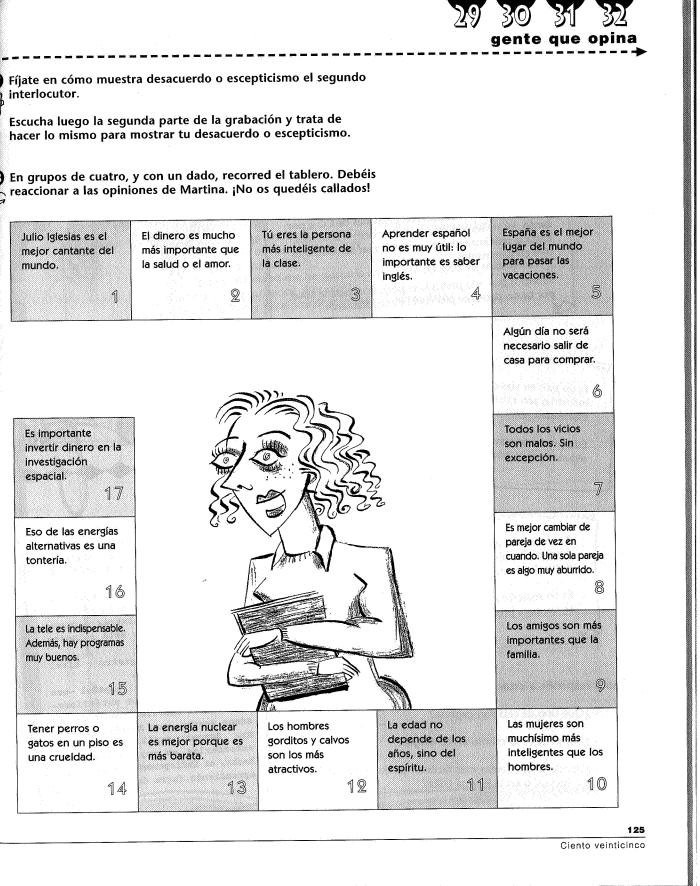 29 30 31 32
gente que opina

Fíjate en cómo muestra desacuerdo o escepticismo el segundo interlocutor.

Escucha luego la segunda parte de la grabación y trata de hacer lo mismo para mostrar tu desacuerdo o escepticismo.

En grupos de cuatro, y con un dado, recorred el tablero. Debéis reaccionar a las opiniones de Martina. ¡No os quedéis callados!

Julio Iglesias es el mejor cantante del mundo. 1

El dinero es mucho más importante que la salud o el amor. 2

Tú eres la persona más inteligente de la clase. 3

Aprender español no es muy útil: lo importante es saber inglés. 4

España es el mejor lugar del mundo para pasar las vacaciones. 5

Algún día no será necesario salir de casa para comprar. 6

Todos los vicios son malos. Sin excepción. 7

Es mejor cambiar de pareja de vez en cuando. Una sola pareja es algo muy aburrido. 8

Los amigos son más importantes que la familia. 9

Las mujeres son muchísimo más inteligentes que los hombres. 10

La edad no depende de los años, sino del espíritu. 11

Los hombres gorditos y calvos son los más atractivos. 12

La energía nuclear es mejor porque es más barata. 13

Tener perros o gatos en un piso es una crueldad. 14

La tele es indispensable. Además, hay programas muy buenos. 15

Eso de las energías alternativas es una tontería. 16

Es importante invertir dinero en la investigación espacial. 17

125
Ciento veinticinco